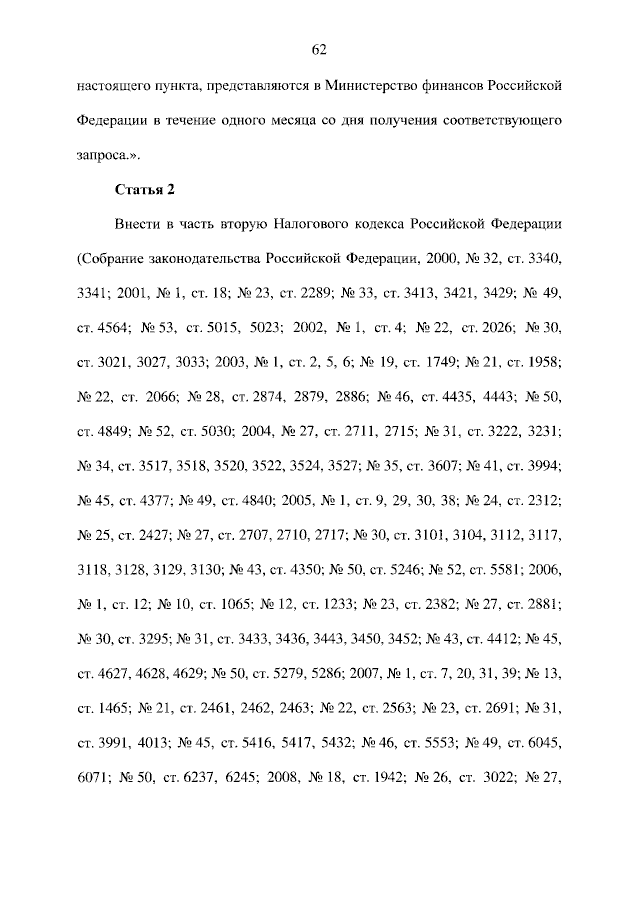 62

настоящего пункта, представляются в Министерство финансов Российской Федерации в течение одного месяца со дня получения соответствующего запроса.».

Статья 2

Внести в часть вторую Налогового кодекса Российской Федерации (Собрание законодательства Российской Федерации, 2000, № 32, ст. 3340, 3341; 2001, № 1, ст. 18; № 23, ст. 2289; № 33, ст. 3413, 3421, 3429; № 49, ст. 4564; № 53, ст. 5015, 5023; 2002, № 1, ст. 4; № 22, ст. 2026; № 30, ст. 3021, 3027, 3033; 2003, № 1, ст. 2, 5, 6; № 19, ст. 1749; № 21, ст. 1958; № 22, ст. 2066; № 28, ст. 2874, 2879, 2886; № 46, ст. 4435, 4443; № 50, ст. 4849; № 52, ст. 5030; 2004, № 27, ст. 2711, 2715; № 31, ст. 3222, 3231; № 34, ст. 3517, 3518, 3520, 3522, 3524, 3527; № 35, ст. 3607; № 41, ст. 3994; № 45, ст. 4377; № 49, ст. 4840; 2005, № 1, ст. 9, 29, 30, 38; № 24, ст. 2312; № 25, ст. 2427; № 27, ст. 2707, 2710, 2717; № 30, ст. 3101, 3104, 3112, 3117, 3118, 3128, 3129, 3130; № 43, ст. 4350; № 50, ст. 5246; № 52, ст. 5581; 2006, № 1, ст. 12; № 10, ст. 1065; № 12, ст. 1233; № 23, ст. 2382; № 27, ст. 2881; № 30, ст. 3295; № 31, ст. 3433, 3436, 3443, 3450, 3452; № 43, ст. 4412; № 45, ст. 4627, 4628, 4629; № 50, ст. 5279, 5286; 2007, № 1, ст. 7, 20, 31, 39; № 13, ст. 1465; № 21, ст. 2461, 2462, 2463; № 22, ст. 2563; № 23, ст. 2691; № 31, ст. 3991, 4013; № 45, ст. 5416, 5417, 5432; № 46, ст. 5553; № 49, ст. 6045, 6071; № 50, ст. 6237, 6245; 2008, № 18, ст. 1942; № 26, ст. 3022; № 27,